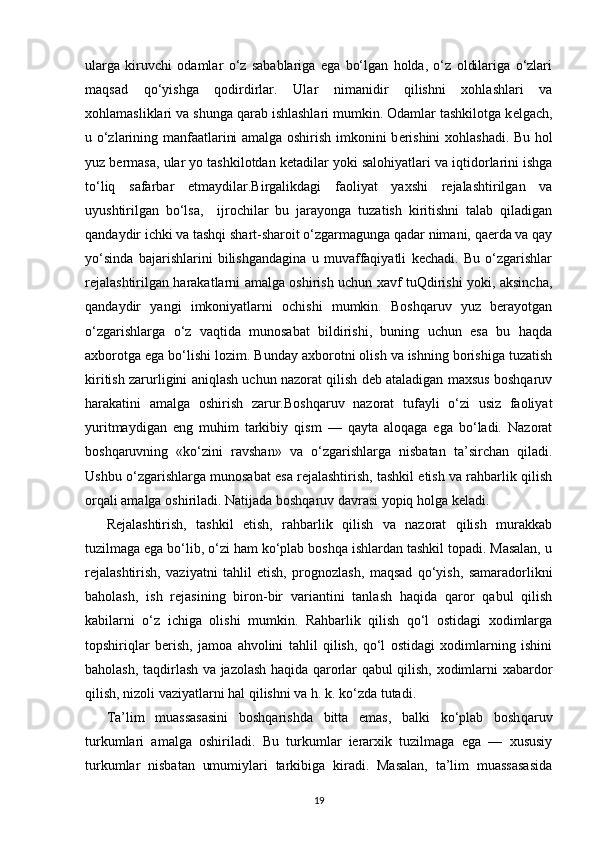 ularga kiruvchi odamlar o‘z sabablariga ega bo‘lgan holda, o‘z oldilariga o‘zlari maqsad qo‘yishga qodirdirlar. Ular nimanidir qilishni xohlashlari va xohlamasliklari va shunga qarab ishlashlari mumkin. Odamlar tashkilotga kelgach, u o‘zlarining manfaatlarini amalga oshirish imkonini berishini xohlashadi. Bu hol yuz bermasa, ular yo tashkilotdan ketadilar yoki salohiyatlari va iqtidorlarini ishga to‘liq safarbar etmaydilar.Birgalikdagi faoliyat yaxshi rejalashtirilgan va uyushtirilgan bo‘lsa, ijrochilar bu jarayonga tuzatish kiritishni talab qiladigan qandaydir ichki va tashqi shart-sharoit o‘zgarmagunga qadar nimani, qaerda va qay yo‘sinda bajarishlarini bilishgandagina u muvaffaqiyatli kechadi. Bu o‘zgarishlar rejalashtirilgan harakatlarni amalga oshirish uchun xavf tuQdirishi yoki, aksincha, qandaydir yangi imkoniyatlarni ochishi mumkin. Boshqaruv yuz berayotgan o‘zgarishlarga o‘z vaqtida munosabat bildirishi, buning uchun esa bu haqda axborotga ega bo‘lishi lozim. Bunday axborotni olish va ishning borishiga tuzatish kiritish zarurligini aniqlash uchun nazorat qilish deb ataladigan maxsus boshqaruv harakatini amalga oshirish zarur.Boshqaruv nazorat tufayli o‘zi usiz faoliyat yuritmaydigan eng muhim tarkibiy qism — qayta aloqaga ega bo‘ladi. Nazorat boshqaruvning «ko‘zini ravshan» va o‘zgarishlarga nisbatan ta’sirchan qiladi. Ushbu o‘zgarishlarga munosabat esa rejalashtirish, tashkil etish va rahbarlik qilish orqali amalga oshiriladi. Natijada boshqaruv davrasi yopiq holga keladi.

Rejalashtirish, tashkil etish, rahbarlik qilish va nazorat qilish murakkab tuzilmaga ega bo‘lib, o‘zi ham ko‘plab boshqa ishlardan tashkil topadi. Masalan, u rejalashtirish, vaziyatni tahlil etish, prognozlash, maqsad qo‘yish, samaradorlikni baholash, ish rejasining biron-bir variantini tanlash haqida qaror qabul qilish kabilarni o‘z ichiga olishi mumkin. Rahbarlik qilish qo‘l ostidagi xodimlarga topshiriqlar berish, jamoa ahvolini tahlil qilish, qo‘l ostidagi xodimlarning ishini baholash, taqdirlash va jazolash haqida qarorlar qabul qilish, xodimlarni xabardor qilish, nizoli vaziyatlarni hal qilishni va h. k. ko‘zda tutadi.

Ta’lim muassasasini boshqarishda bitta emas, balki ko‘plab boshqaruv turkumlari amalga oshiriladi. Bu turkumlar ierarxik tuzilmaga ega — xususiy turkumlar nisbatan umumiylari tarkibiga kiradi. Masalan, ta’lim muassasasida

19